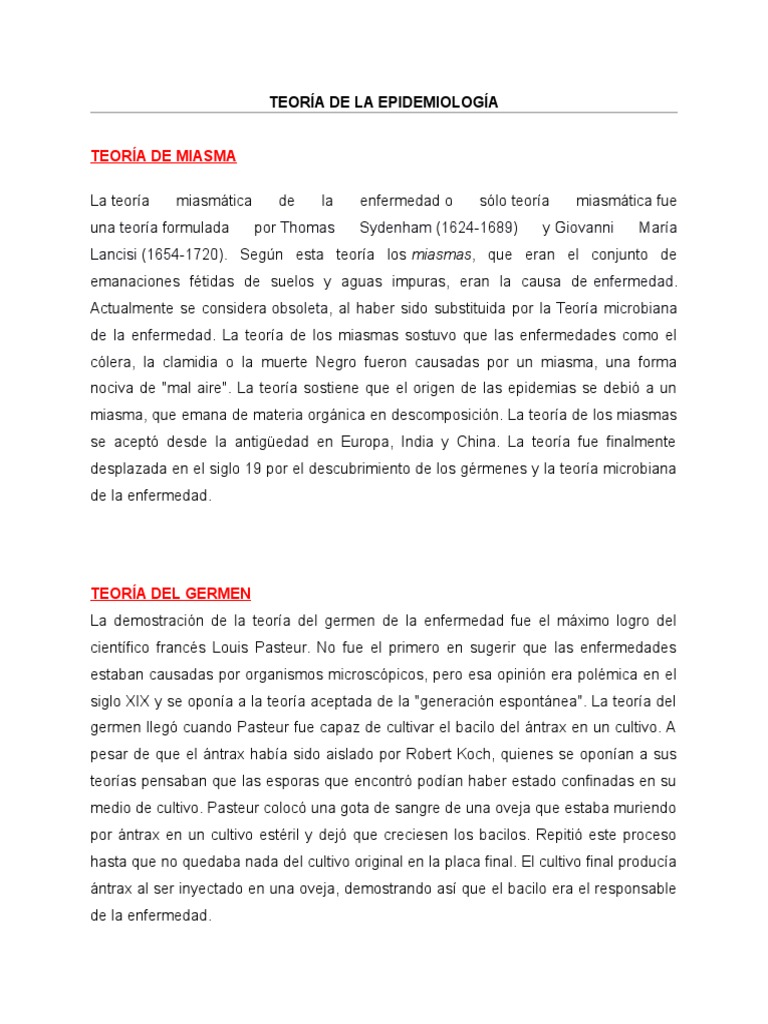 TEORÍA DE LA EPIDEMIOLOGÍA

TEORÍA DE MIASMA

La teoría miasmática de la enfermedad o sólo teoría miasmática fue una teoría formulada por Thomas Sydenham (1624-1689) y Giovanni María Lancisi (1654-1720). Según esta teoría los miasmas, que eran el conjunto de emanaciones fétidas de suelos y aguas impuras, eran la causa de enfermedad. Actualmente se considera obsoleta, al haber sido substituida por la Teoría microbiana de la enfermedad. La teoría de los miasmas sostuvo que las enfermedades como el cólera, la clamidia o la muerte Negro fueron causadas por un miasma, una forma nociva de "mal aire". La teoría sostiene que el origen de las epidemias se debió a un miasma, que emana de materia orgánica en descomposición. La teoría de los miasmas se aceptó desde la antigüedad en Europa, India y China. La teoría fue finalmente desplazada en el siglo 19 por el descubrimiento de los gérmenes y la teoría microbiana de la enfermedad.

TEORÍA DEL GERMEN

La demostración de la teoría del germen de la enfermedad fue el máximo logro del científico francés Louis Pasteur. No fue el primero en sugerir que las enfermedades estaban causadas por organismos microscópicos, pero esa opinión era polémica en el siglo XIX y se oponía a la teoría aceptada de la "generación espontánea". La teoría del germen llegó cuando Pasteur fue capaz de cultivar el bacilo del ántrax en un cultivo. A pesar de que el ántrax había sido aislado por Robert Koch, quienes se oponían a sus teorías pensaban que las esporas que encontró podían haber estado confinadas en su medio de cultivo. Pasteur colocó una gota de sangre de una oveja que estaba muriendo por ántrax en un cultivo estéril y dejó que creciesen los bacilos. Repitió este proceso hasta que no quedaba nada del cultivo original en la placa final. El cultivo final producía ántrax al ser inyectado en una oveja, demostrando así que el bacilo era el responsable de la enfermedad.